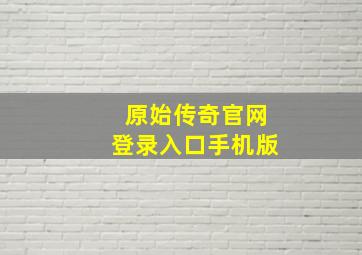 原始传奇官网
登录入口手机版